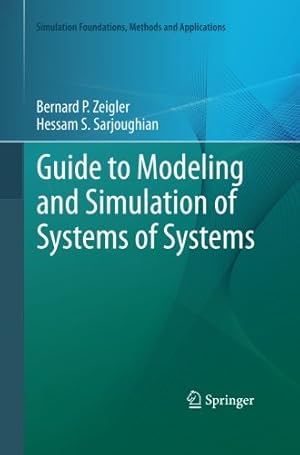 Simulation Foundations, Methods and Applications

Bernard P. Zeigler
Hessam S. Sarjoughian

Guide to Modeling and Simulation of Systems of Systems

Springer